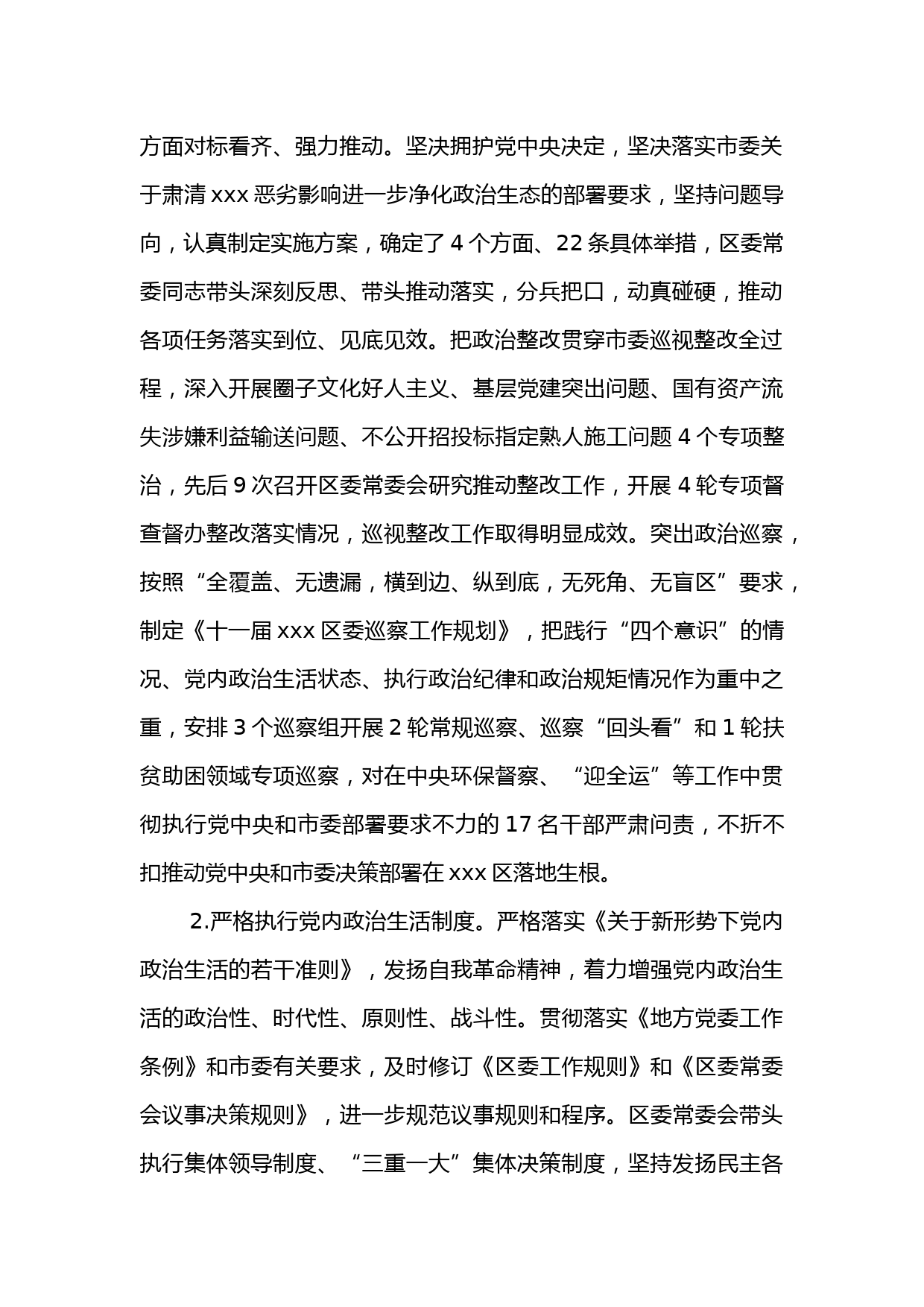 方面对标看齐、强力推动。坚决拥护党中央决定，坚决落实市委关于肃清 xxx 恶劣影响进一步净化政治生态的部署要求，坚持问题导向，认真制定实施方案，确定了 4 个方面、22 条具体举措，区委常委同志带头深刻反思、带头推动落实，分兵把口，动真碰硬，推动各项任务落实到位、见底见效。把政治整改贯穿市委巡视整改全过程，深入开展圈子文化好人主义、基层党建突出问题、国有资产流失涉嫌利益输送问题、不公开招投标指定熟人施工问题 4 个专项整治，先后 9 次召开区委常委会研究推动整改工作，开展 4 轮专项督查督办整改落实情况，巡视整改工作取得明显成效。突出政治巡察，按照“全覆盖、无遗漏，横到边、纵到底，无死角、无盲区”要求，制定《十一届 xxx 区委巡察工作规划》，把践行“四个意识”的情况、党内政治生活状态、执行政治纪律和政治规矩情况作为重中之重，安排 3 个巡察组开展 2 轮常规巡察、巡察“回头看”和 1 轮扶贫助困领域专项巡察，对在中央环保督察、“迎全运”等工作中贯彻执行党中央和市委部署要求不力的 17 名干部严肃问责，不折不扣推动党中央和市委决策部署在 xxx 区落地生根。

2.严格执行党内政治生活制度。严格落实《关于新形势下党内政治生活的若干准则》，发扬自我革命精神，着力增强党内政治生活的政治性、时代性、原则性、战斗性。贯彻落实《地方党委工作条例》和市委有关要求，及时修订《区委工作规则》和《区委常委会议事决策规则》，进一步规范议事规则和程序。区委常委会带头执行集体领导制度、“三重一大”集体决策制度，坚持发扬民主各